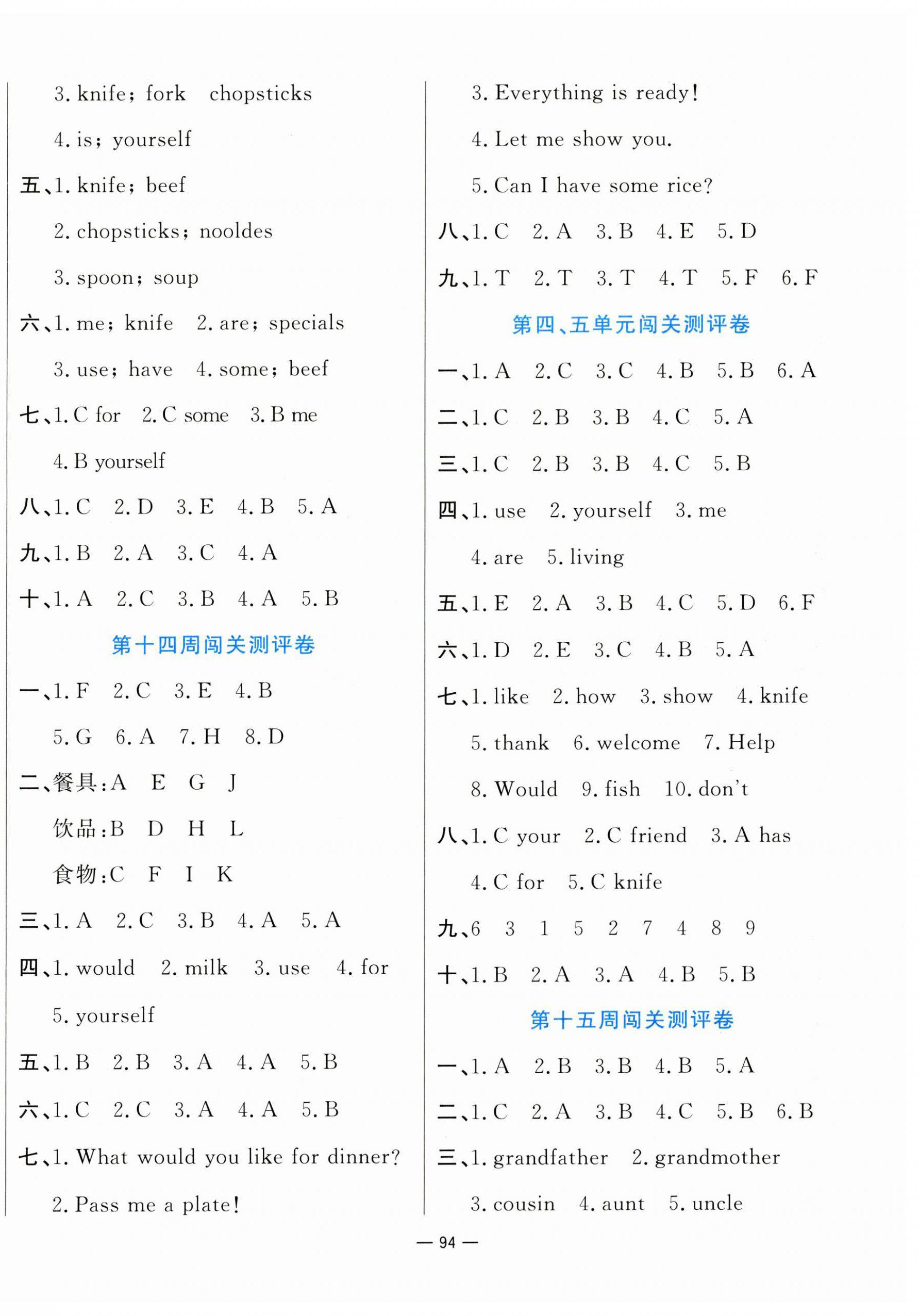 3. knife; fork chopsticks

4. is; yourself

五、1. knife; beef

2. chopsticks; nooldes

3. spoon; soup

六、1. me; knife 2. are; specials

3. use; have 4. some; beef

七、1. C for 2. C some 3. B me

4. B yourself

八、1. C 2. D 3. E 4. B 5. A

九、1. B 2. A 3. C 4. A

十、1. A 2. C 3. B 4. A 5. B

第十四周闯关测评卷

一、1. F 2. C 3. E 4. B

5. G 6. A 7. H 8. D

二、餐具:A E G J

饮品:B D H L

食物:C F I K

三、1. A 2. C 3. B 4. A 5. A

四、1. would 2. milk 3. use 4. for

5. yourself

五、1. B 2. B 3. A 4. A 5. B

六、1. C 2. C 3. A 4. A 5. B

七、1. What would you like for dinner?

2. Pass me a plate!

3. Everything is ready!

4. Let me show you.

5. Can I have some rice?

八、1. C 2. A 3. B 4. E 5. D

九、1. T 2. T 3. T 4. T 5. F 6. F

第四、五单元闯关测评卷

一、1. A 2. C 3. C 4. B 5. B 6. A

二、1. C 2. B 3. B 4. C 5. A

三、1. C 2. B 3. B 4. C 5. B

四、1. use 2. yourself 3. me

4. are 5. living

五、1. E 2. A 3. B 4. C 5. D 6. F

六、1. D 2. E 3. C 4. B 5. A

七、1. like 2. how 3. show 4. knife

5. thank 6. welcome 7. Help

8. Would 9. fish 10. don't

八、1. C your 2. C friend 3. A has

4. C for 5. C knife

九、6 3 1 5 2 7 4 8 9

十、1. B 2. A 3. A 4. B 5. B

第十五周闯关测评卷

一、1. A 2. B 3. B 4. B 5. A

二、1. C 2. A 3. B 4. C 5. B 6. B

三、1. grandfather 2. grandmother

3. cousin 4. aunt 5. uncle

— 94 —